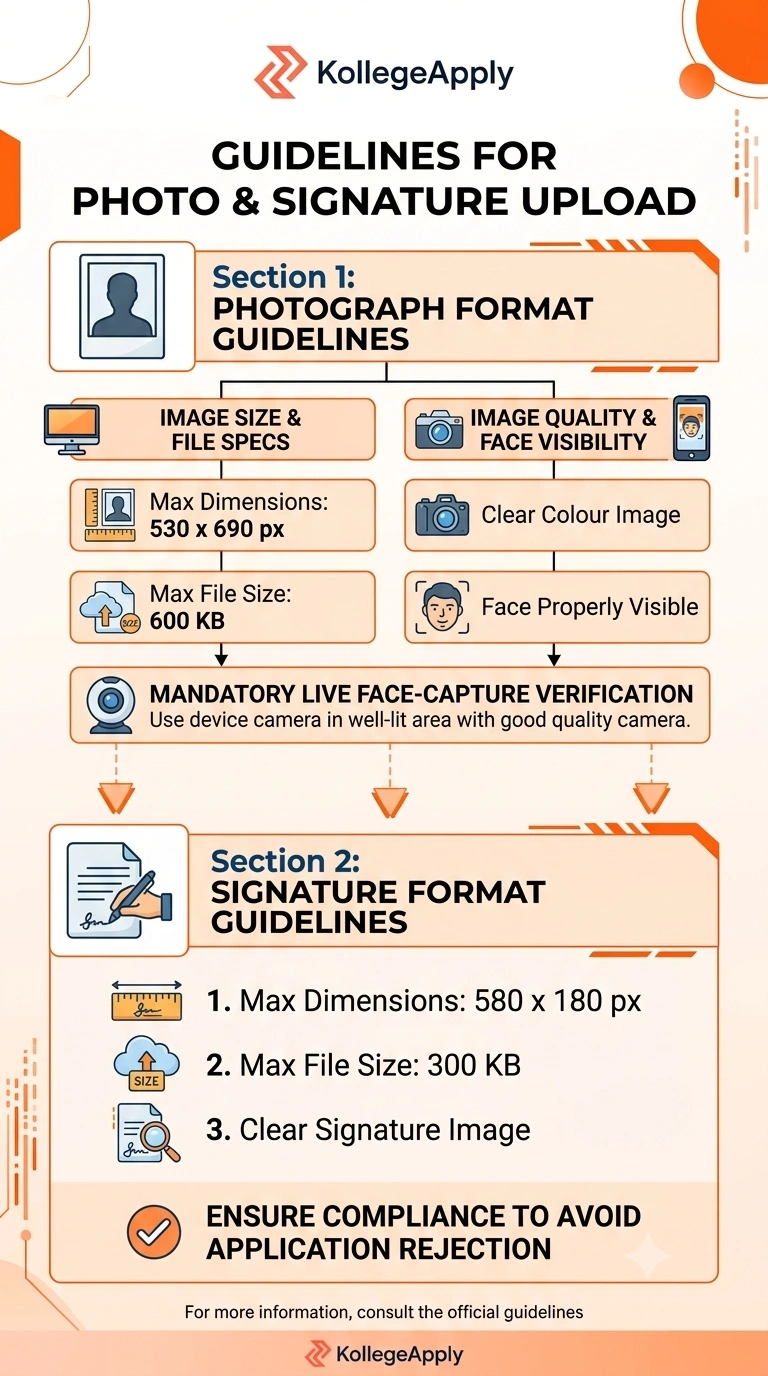 KollegeApply

GUIDELINES FOR
PHOTO & SIGNATURE UPLOAD

Section 1:
PHOTOGRAPH FORMAT GUIDELINES

IMAGE SIZE & FILE SPECS

Max Dimensions:
530 x 690 px

SIZE

Max File Size:
600 KB

IMAGE QUALITY & FACE VISIBILITY

Clear Colour Image

Face Properly Visible

MANDATORY LIVE FACE-CAPTURE VERIFICATION
Use device camera in well-lit area with good quality camera.

Section 2:
SIGNATURE FORMAT GUIDELINES

1. Max Dimensions: 580 x 180 px

SIZE

2. Max File Size: 300 KB

3. Clear Signature Image

ENSURE COMPLIANCE TO AVOID APPLICATION REJECTION

For more information, consult the official guidelines

KollegeApply